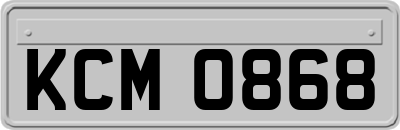 KCM 0868